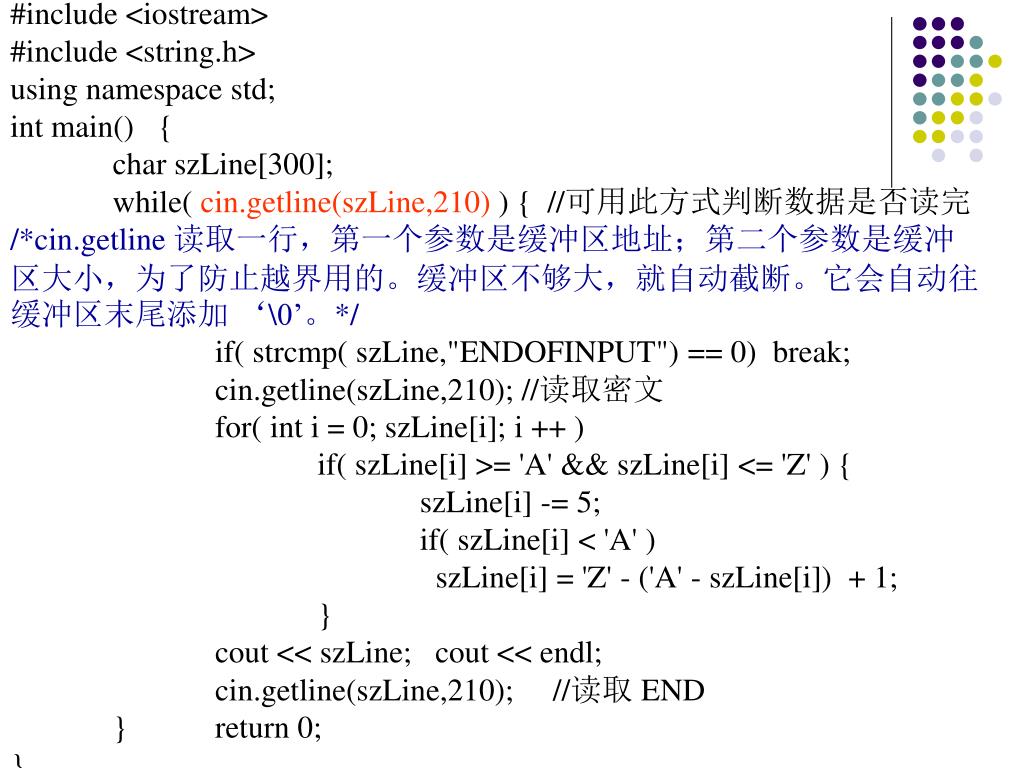 #include <iostream>
#include <string.h>
using namespace std;
int main() {
char szLine[300];
while( cin.getline(szLine,210) ) { //可用此方式判断数据是否读完
/*cin.getline 读取一行，第一个参数是缓冲区地址；第二个参数是缓冲区大小，为了防止越界用的。缓冲区不够大，就自动截断。它会自动往缓冲区末尾添加 ‘\0’。*/
if( strcmp( szLine,"ENDOFINPUT") == 0) break;
cin.getline(szLine,210); //读取密文
for( int i = 0; szLine[i]; i ++ )
if( szLine[i] >= 'A' && szLine[i] <= 'Z' ) {
szLine[i] -= 5;
if( szLine[i] < 'A' )
szLine[i] = 'Z' - ('A' - szLine[i]) + 1;
}
cout << szLine; cout << endl;
cin.getline(szLine,210); //读取 END
} return 0;
}